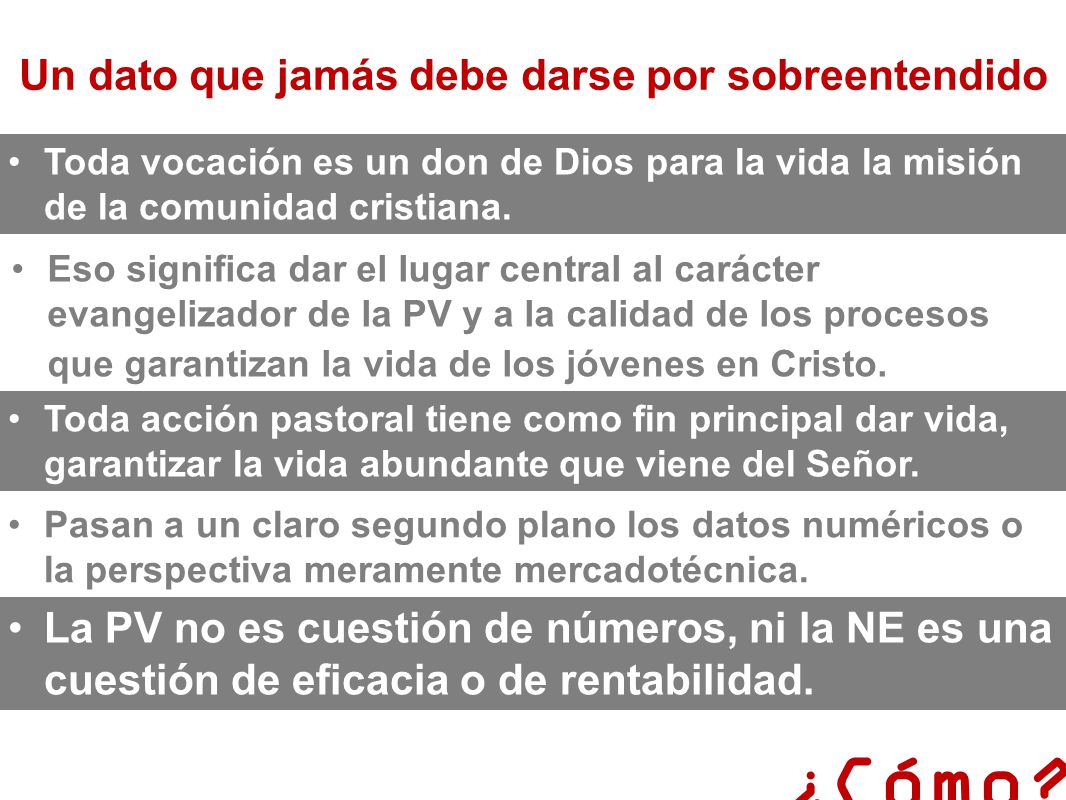 Un dato que jamás debe darse por sobreentendido

• Toda vocación es un don de Dios para la vida la misión de la comunidad cristiana.

• Eso significa dar el lugar central al carácter evangelizador de la PV y a la calidad de los procesos que garantizan la vida de los jóvenes en Cristo.

• Toda acción pastoral tiene como fin principal dar vida, garantizar la vida abundante que viene del Señor.

• Pasan a un claro segundo plano los datos numéricos o la perspectiva meramente mercadotécnica.

• La PV no es cuestión de números, ni la NE es una cuestión de eficacia o de rentabilidad.

¿Cómo?